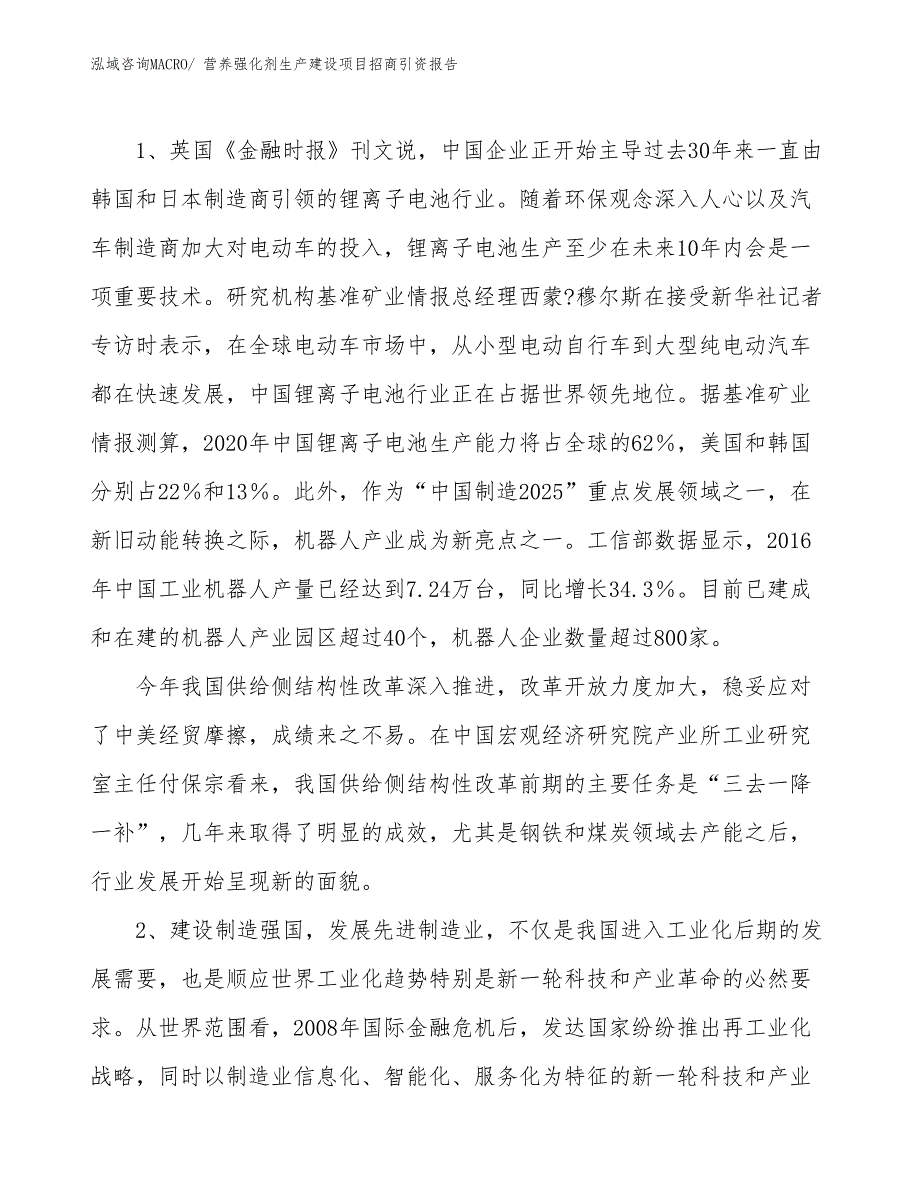 泓域咨询MACRO/ 营养强化剂生产建设项目招商引资报告

1、英国《金融时报》刊文说，中国企业正开始主导过去30年来一直由韩国和日本制造商引领的锂离子电池行业。随着环保观念深入人心以及汽车制造商加大对电动车的投入，锂离子电池生产至少在未来10年内会是一项重要技术。研究机构基准矿业情报总经理西蒙?穆尔斯在接受新华社记者专访时表示，在全球电动车市场中，从小型电动自行车到大型纯电动汽车都在快速发展，中国锂离子电池行业正在占据世界领先地位。据基准矿业情报测算，2020年中国锂离子电池生产能力将占全球的62%，美国和韩国分别占22%和13%。此外，作为“中国制造2025”重点发展领域之一，在新旧动能转换之际，机器人产业成为新亮点之一。工信部数据显示，2016年中国工业机器人产量已经达到7.24万台，同比增长34.3%。目前已建成和在建的机器人产业园区超过40个，机器人企业数量超过800家。

今年我国供给侧结构性改革深入推进，改革开放力度加大，稳妥应对了中美经贸摩擦，成绩来之不易。在中国宏观经济研究院产业所工业研究室主任付保宗看来，我国供给侧结构性改革前期的主要任务是“三去一降一补”，几年来取得了明显的成效，尤其是钢铁和煤炭领域去产能之后，行业发展开始呈现新的面貌。

2、建设制造强国，发展先进制造业，不仅是我国进入工业化后期的发展需要，也是顺应世界工业化趋势特别是新一轮科技和产业革命的必然要求。从世界范围看，2008年国际金融危机后，发达国家纷纷推出再工业化战略，同时以制造业信息化、智能化、服务化为特征的新一轮科技和产业